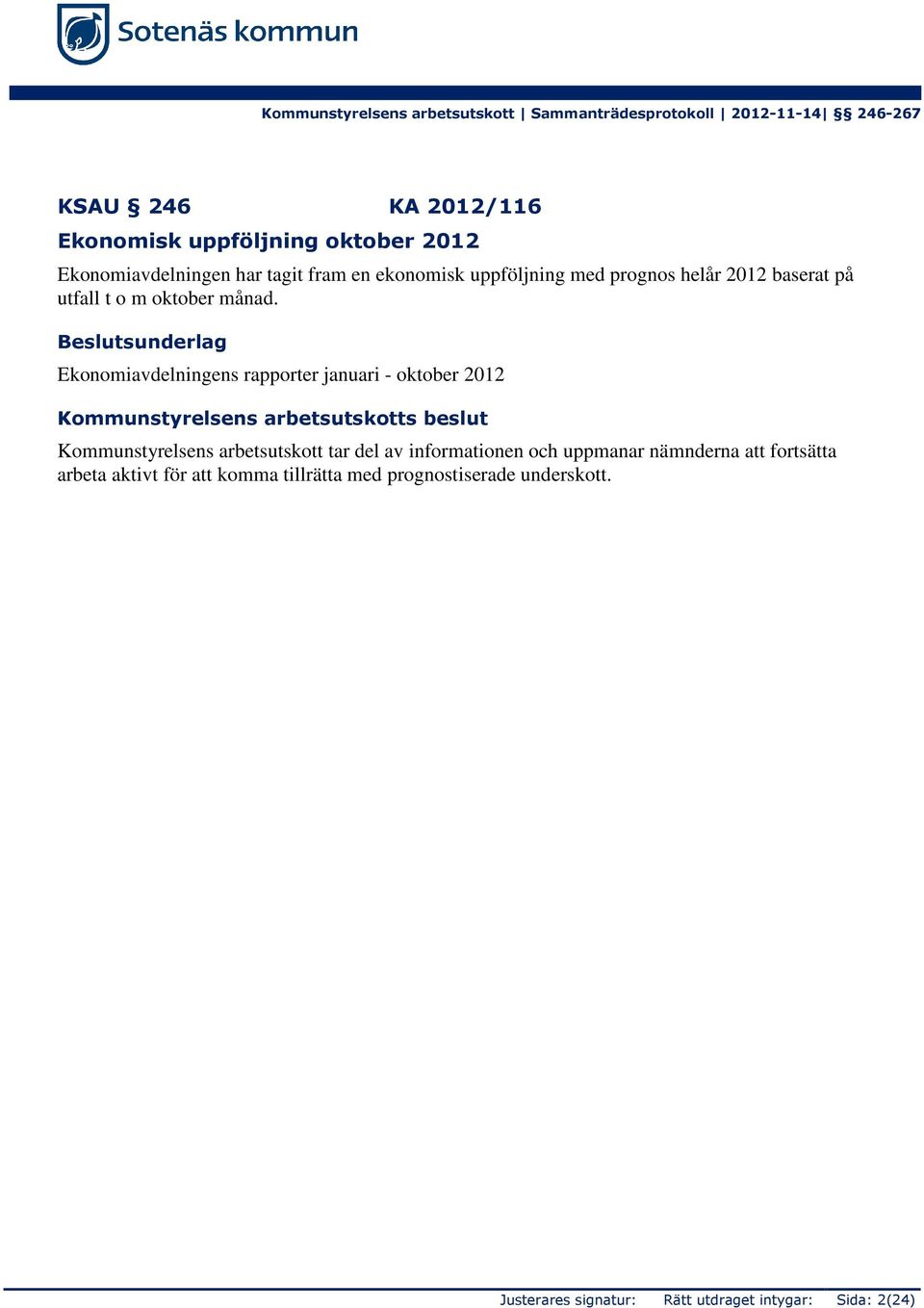 Sotenäs kommun

Kommunstyrelsens arbetsutskott | Sammanträdesprotokoll | 2012-11-14| §§ 246-267

KSAU § 246 KA 2012/116

Ekonomisk uppföljning oktober 2012

Ekonomiavdelningen har tagit fram en ekonomisk uppföljning med prognos helår 2012 baserat på utfall t o m oktober månad.

Beslutsunderlag

Ekonomiavdelningens rapporter januari - oktober 2012

Kommunstyrelsens arbetsutskotts beslut

Kommunstyrelsens arbetsutskott tar del av informationen och uppmanar nämnderna att fortsätta arbeta aktivt för att komma tillrätta med prognostiserade underskott.

Justerares signatur: Rätt utdraget intygar: Sida: 2(24)